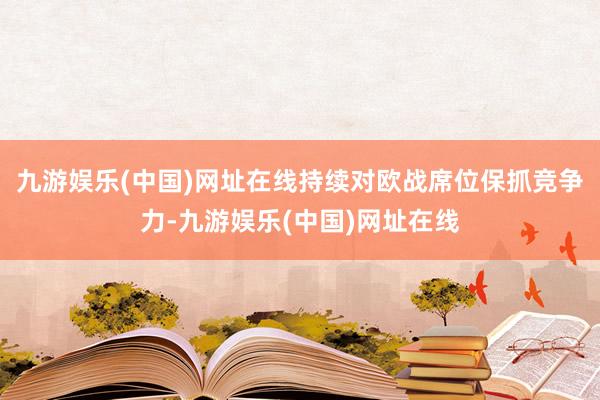 九游娱乐(中国)网址在线持续对欧战席位保抓竞争力-九游娱乐(中国)网址在线